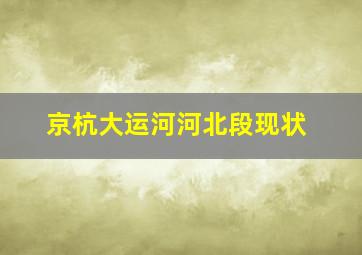 京杭大运河河北段现状